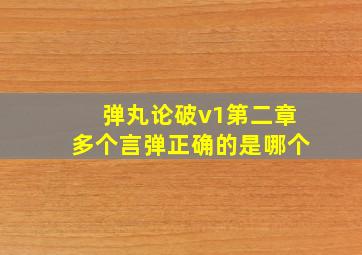 弹丸论破v1第二章
多个言弹正确的是哪个